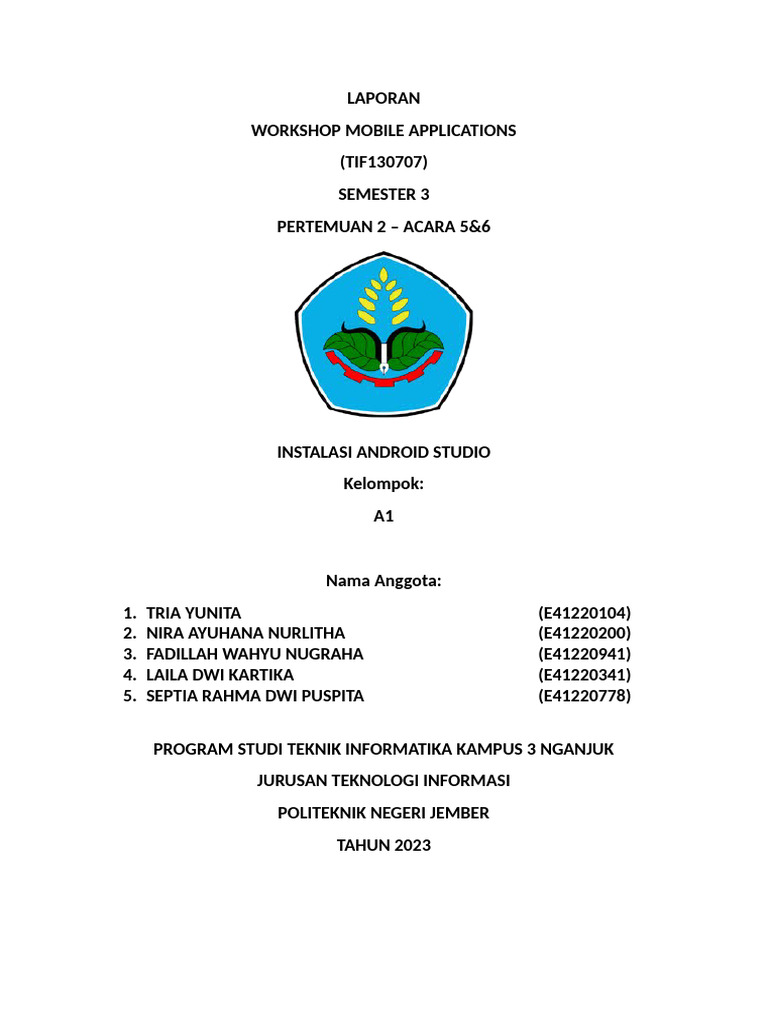 LAPORAN

WORKSHOP MOBILE APPLICATIONS

(TIF130707)

SEMESTER 3

PERTEMUAN 2 – ACARA 5&6

INSTALASI ANDROID STUDIO

Kelompok:

A1

Nama Anggota:

1. TRIA YUNITA (E41220104)
2. NIRA AYUHANA NURLITHA (E41220200)
3. FADILLAH WAHYU NUGRAHA (E41220941)
4. LAILA DWI KARTIKA (E41220341)
5. SEPTIA RAHMA DWI PUSPITA (E41220778)

PROGRAM STUDI TEKNIK INFORMATIKA KAMPUS 3 NGANJUK

JURUSAN TEKNOLOGI INFORMASI

POLITEKNIK NEGERI JEMBER

TAHUN 2023